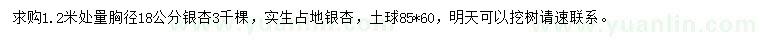 求购1.2米处量胸径18公分银杏3千棵，实生占地银杏，土球85*60，明天可以挖树请速联系。

www.yuanlin.com